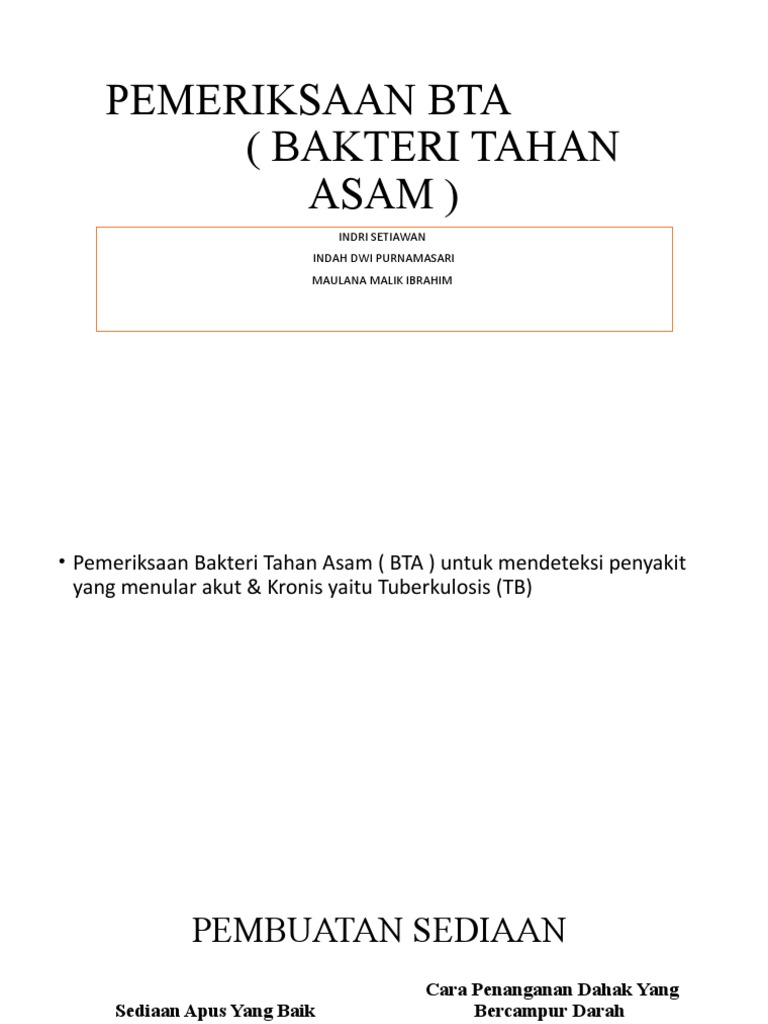 PEMERIKSAAN BTA ( BAKTERI TAHAN ASAM )

INDRI SETIAWAN
INDAH DWI PURNAMASARI
MAULANA MALIK IBRAHIM

• Pemeriksaan Bakteri Tahan Asam ( BTA ) untuk mendeteksi penyakit yang menular akut & Kronis yaitu Tuberkulosis (TB)

PEMBUATAN SEDIAAN

Sediaan Apus Yang Baik

Cara Penanganan Dahak Yang Bercampur Darah